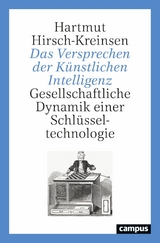 Hartmut Hirsch-Kreinsen
Das Versprechen der Künstlichen Intelligenz
Gesellschaftliche Dynamik einer Schlüsseltechnologie

campus